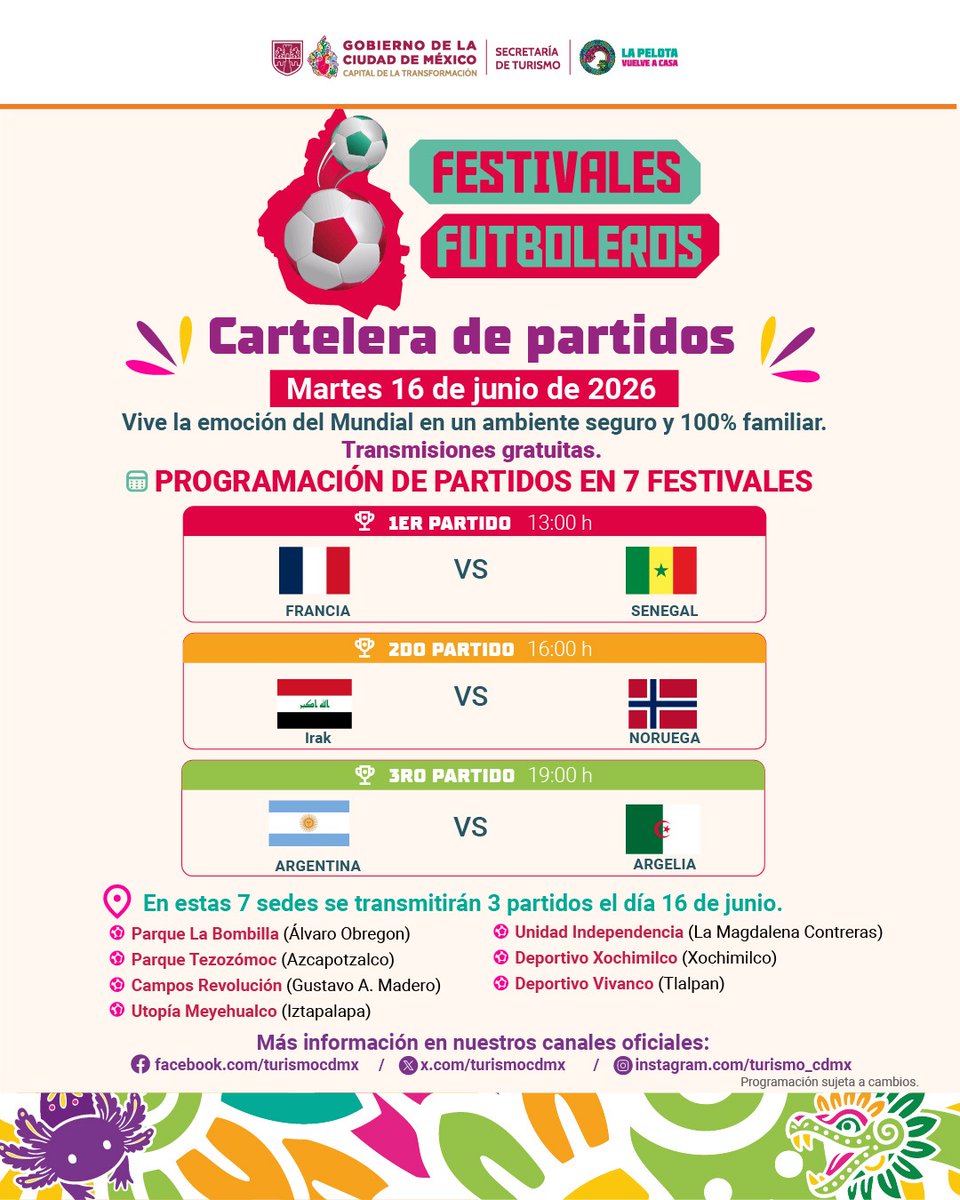 GOBIERNO DE LA CIUDAD DE MÉXICO
CAPITAL DE LA TRANSFORMACIÓN
SECRETARÍA DE TURISMO
LA PELOTA VUELVE A CASA

FESTIVALES FUTBOLEROS

Cartelera de partidos

Martes 16 de junio de 2026

Vive la emoción del Mundial en un ambiente seguro y 100% familiar.
Transmisiones gratuitas.

PROGRAMACIÓN DE PARTIDOS EN 7 FESTIVALES

1ER PARTIDO 13:00 h
FRANCIA VS SENEGAL

2DO PARTIDO 16:00 h
Irak VS NORUEGA

3RO PARTIDO 19:00 h
ARGENTINA VS ARGELIA

En estas 7 sedes se transmitirán 3 partidos el día 16 de junio.

Parque La Bombilla (Álvaro Obregon)
Parque Tezozómoc (Azcapotzalco)
Campos Revolución (Gustavo A. Madero)
Utopía Meyehualco (Iztapalapa)
Unidad Independencia (La Magdalena Contreras)
Deportivo Xochimilco (Xochimilco)
Deportivo Vivanco (Tlalpan)

Más información en nuestros canales oficiales:
facebook.com/turismocdmx / x.com/turismocdmx / instagram.com/turismo_cdmx
Programación sujeta a cambios.